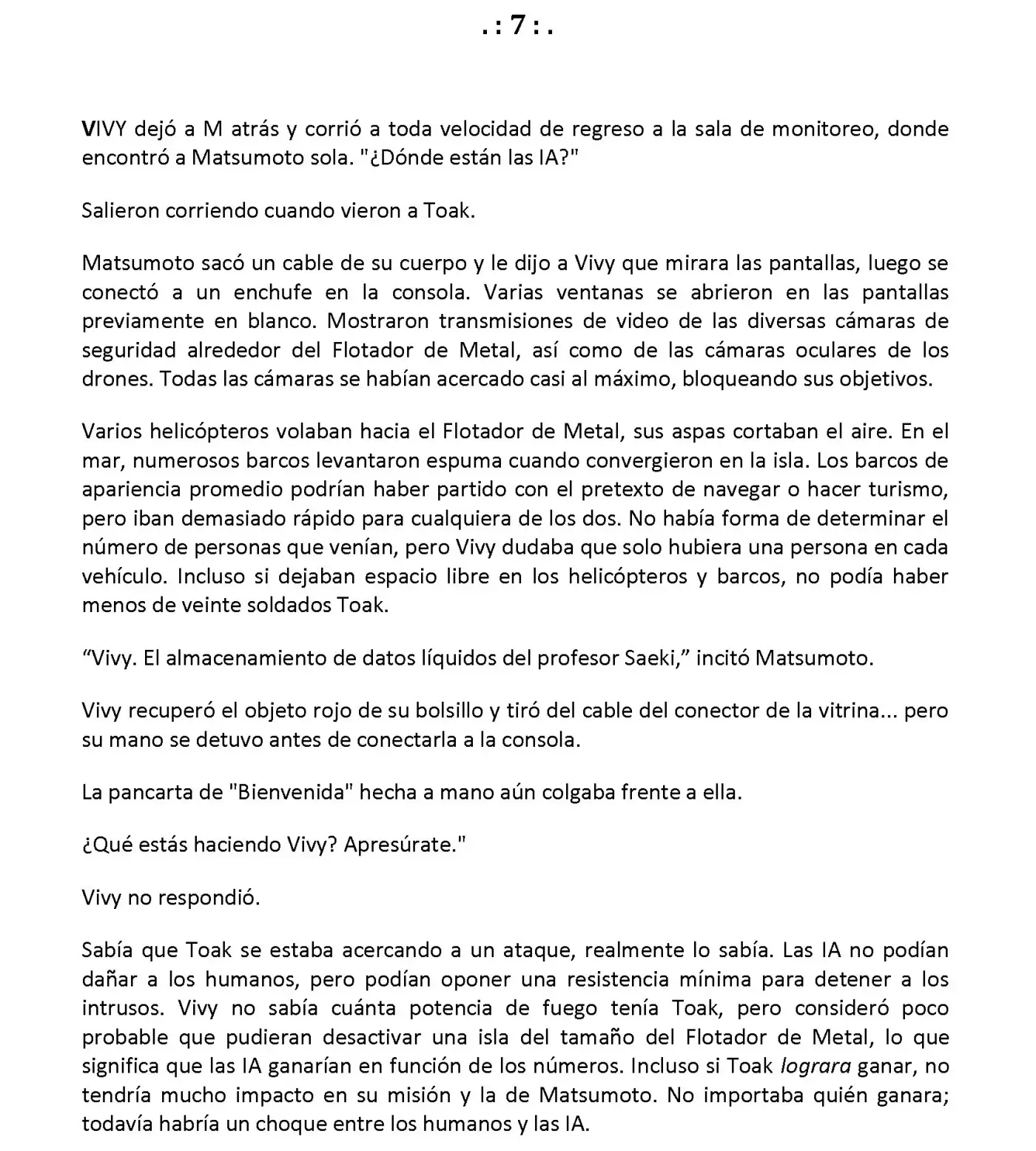 .: 7 :.

VIVY dejó a M atrás y corrió a toda velocidad de regreso a la sala de monitoreo, donde encontró a Matsumoto sola. "¿Dónde están las IA?"

Salieron corriendo cuando vieron a Toak.

Matsumoto sacó un cable de su cuerpo y le dijo a Vivy que mirara las pantallas, luego se conectó a un enchufe en la consola. Varias ventanas se abrieron en las pantallas previamente en blanco. Mostraron transmisiones de video de las diversas cámaras de seguridad alrededor del Flotador de Metal, así como de las cámaras oculares de los drones. Todas las cámaras se habían acercado casi al máximo, bloqueando sus objetivos.

Varios helicópteros volaban hacia el Flotador de Metal, sus aspas cortaban el aire. En el mar, numerosos barcos levantaron espuma cuando convergieron en la isla. Los barcos de apariencia promedio podrían haber partido con el pretexto de navegar o hacer turismo, pero iban demasiado rápido para cualquiera de los dos. No había forma de determinar el número de personas que venían, pero Vivy dudaba que solo hubiera una persona en cada vehículo. Incluso si dejaban espacio libre en los helicópteros y barcos, no podía haber menos de veinte soldados Toak.

“Vivy. El almacenamiento de datos líquidos del profesor Saeki,” incitó Matsumoto.

Vivy recuperó el objeto rojo de su bolsillo y tiró del cable del conector de la vitrina... pero su mano se detuvo antes de conectarla a la consola.

La pancarta de "Bienvenida" hecha a mano aún colgaba frente a ella.

¿Qué estás haciendo Vivy? Apresúrate."

Vivy no respondió.

Sabía que Toak se estaba acercando a un ataque, realmente lo sabía. Las IA no podían dañar a los humanos, pero podían oponer una resistencia mínima para detener a los intrusos. Vivy no sabía cuánta potencia de fuego tenía Toak, pero consideró poco probable que pudieran desactivar una isla del tamaño del Flotador de Metal, lo que significa que las IA ganarían en función de los números. Incluso si Toak lograra ganar, no tendría mucho impacto en su misión y la de Matsumoto. No importaba quién ganara; todavía habría un choque entre los humanos y las IA.